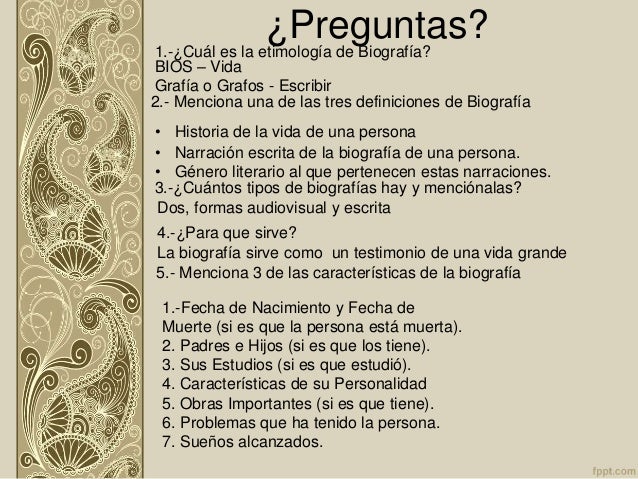 ¿Preguntas?

1.-¿Cuál es la etimología de Biografía?
BIOS – Vida
Grafía o Grafos - Escribir
2.- Menciona una de las tres definiciones de Biografía

• Historia de la vida de una persona
• Narración escrita de la biografía de una persona.
• Género literario al que pertenecen estas narraciones.

3.-¿Cuántos tipos de biografías hay y menciónalas?
Dos, formas audiovisual y escrita

4.-¿Para que sirve?
La biografía sirve como un testimonio de una vida grande
5.- Menciona 3 de las características de la biografía

1.-Fecha de Nacimiento y Fecha de Muerte (si es que la persona está muerta).
2. Padres e Hijos (si es que los tiene).
3. Sus Estudios (si es que estudió).
4. Características de su Personalidad
5. Obras Importantes (si es que tiene).
6. Problemas que ha tenido la persona.
7. Sueños alcanzados.

fppt.com